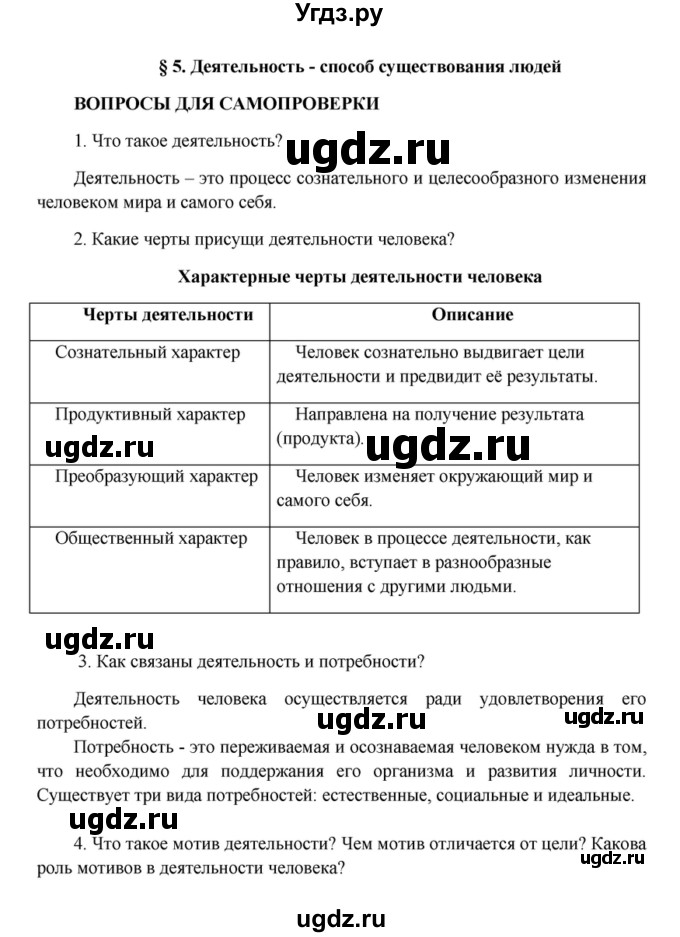 Угдз.ру

§ 5. Деятельность - способ существования людей

ВОПРОСЫ ДЛЯ САМОПРОВЕРКИ

1. Что такое деятельность?

ugdz.ru

Деятельность – это процесс сознательного и целесообразного изменения человеком мира и самого себя.

2. Какие черты присущи деятельности человека?

Характерные черты деятельности человека

| Черты деятельности | Описание |
|---|---|
| Сознательный характер | Человек сознательно выдвигает цели деятельности и предвидит её результаты. |
| Продуктивный характер | Направлена на получение результата (продукта). |
| Преобразующий характер | Человек изменяет окружающий мир и самого себя. |
| Общественный характер | Человек в процессе деятельности, как правило, вступает в разнообразные отношения с другими людьми. |

ugdz.ru ugdz.ru

ugdz.ru

3. Как связаны деятельность и потребности?

Деятельность человека осуществляется ради удовлетворения его потребностей.

ugdz.ru ugdz.ru

Потребность - это переживаемая и осознаваемая человеком нужда в том, что необходимо для поддержания его организма и развития личности. Существует три вида потребностей: естественные, социальные и идеальные.

ugdz.ru

4. Что такое мотив деятельности? Чем мотив отличается от цели? Какова роль мотивов в деятельности человека?

ugdz.ru

ugdz.ru